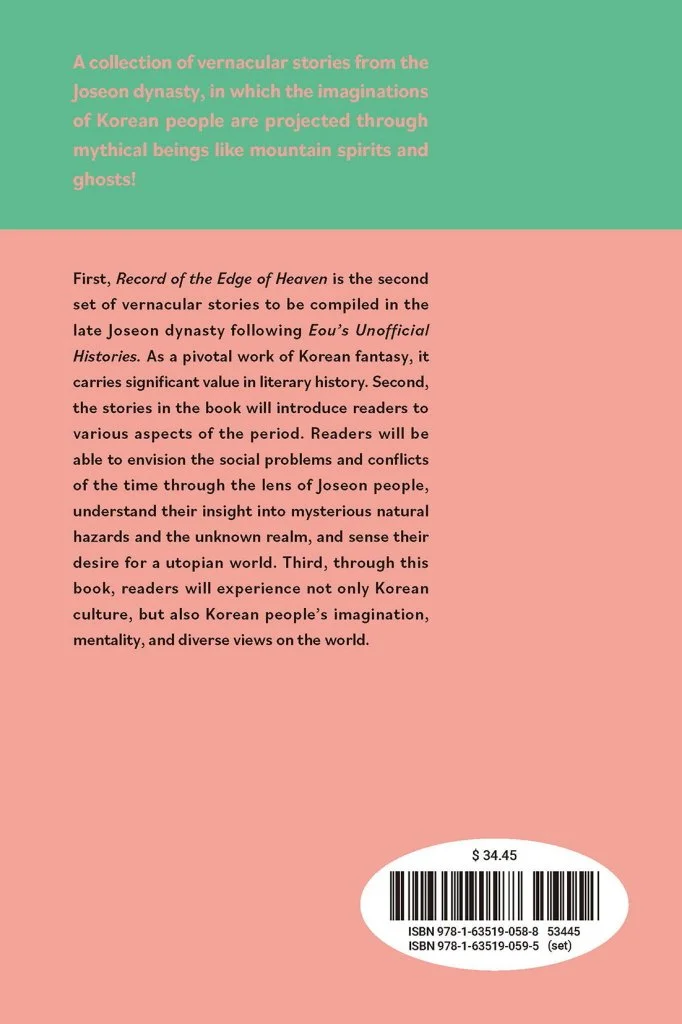 A collection of vernacular stories from the Joseon dynasty, in which the imaginations of Korean people are projected through mythical beings like mountain spirits and ghosts!

First, Record of the Edge of Heaven is the second set of vernacular stories to be compiled in the late Joseon dynasty following Eou's Unofficial Histories. As a pivotal work of Korean fantasy, it carries significant value in literary history. Second, the stories in the book will introduce readers to various aspects of the period. Readers will be able to envision the social problems and conflicts of the time through the lens of Joseon people, understand their insight into mysterious natural hazards and the unknown realm, and sense their desire for a utopian world. Third, through this book, readers will experience not only Korean culture, but also Korean people's imagination, mentality, and diverse views on the world.

$ 34.45

ISBN 978-1-63519-058-8 53445
ISBN 978-1-63519-059-5 (set)